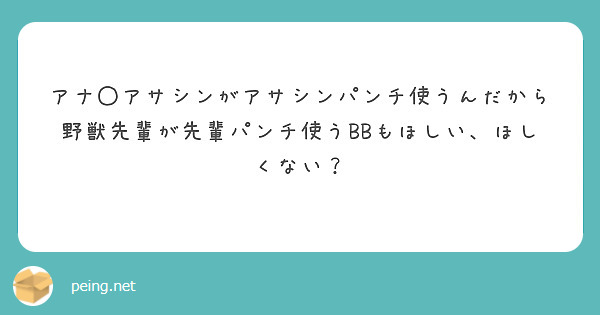 アナ〇アサシンがアサシンパンチ使うんだから野獣先輩が先輩パンチ使うBBもほしい、ほしくない？

peing.net